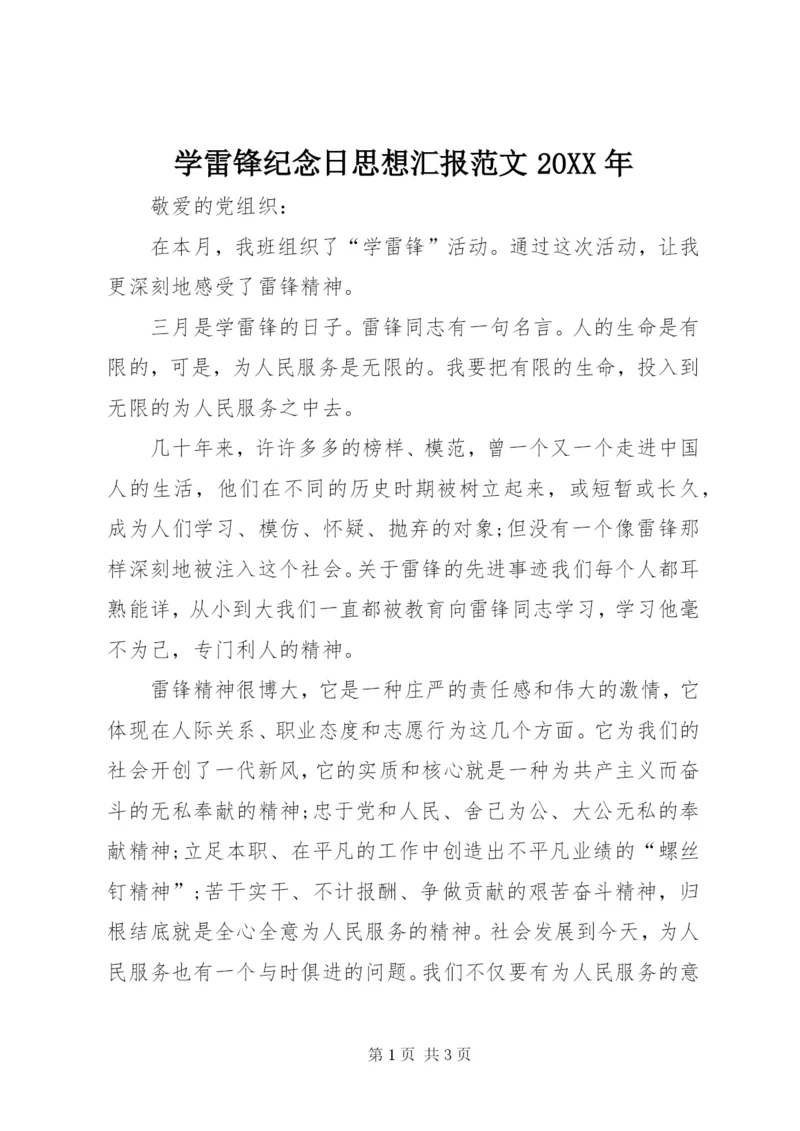 学雷锋纪念日思想汇报范文 20XX 年

敬爱的党组织：

在本月，我班组织了“学雷锋”活动。通过这次活动，让我更深刻地感受了雷锋精神。

三月是学雷锋的日子。雷锋同志有一句名言。人的生命是有限的，可是，为人民服务是无限的。我要把有限的生命，投入到无限的为人民服务之中去。

几十年来，许许多多的榜样、模范，曾一个又一个走进中国人的生活，他们在不同的历史时期被树立起来，或短暂或长久，成为人们学习、模仿、怀疑、抛弃的对象;但没有一个像雷锋那样深刻地被注入这个社会。关于雷锋的先进事迹我们每个人都耳熟能详，从小到大我们一直都被教育向雷锋同志学习，学习他毫不为己，专门利人的精神。

雷锋精神很博大，它是一种庄严的责任感和伟大的激情，它体现在人际关系、职业态度和志愿行为这几个方面。它为我们的社会开创了一代新风，它的实质和核心就是一种为共产主义而奋斗的无私奉献的精神;忠于党和人民、舍己为公、大公无私的奉献精神;立足本职、在平凡的工作中创造出不平凡业绩的“螺丝钉精神”;苦干实干、不计报酬、争做贡献的艰苦奋斗精神，归根结底就是全心全意为人民服务的精神。社会发展到今天，为人民服务也有一个与时俱进的问题。我们不仅要有为人民服务的意

第 1 页 共 3 页